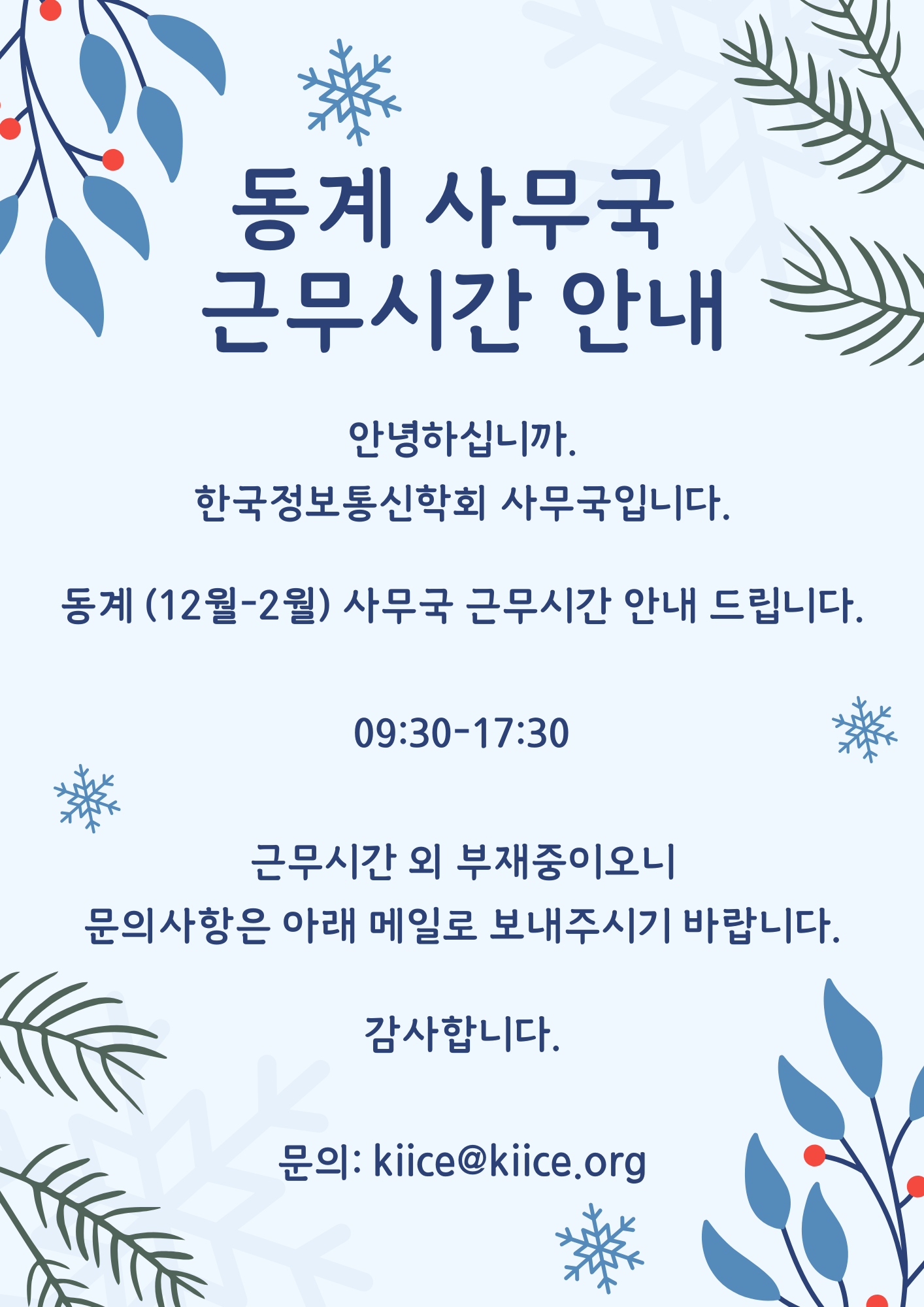 동계 사무국
근무시간 안내

안녕하십니까.
한국정보통신학회 사무국입니다.

동계 (12월-2월) 사무국 근무시간 안내 드립니다.

09:30-17:30

근무시간 외 부재중이오니
문의사항은 아래 메일로 보내주시기 바랍니다.

감사합니다.

문의: kiice@kiice.org